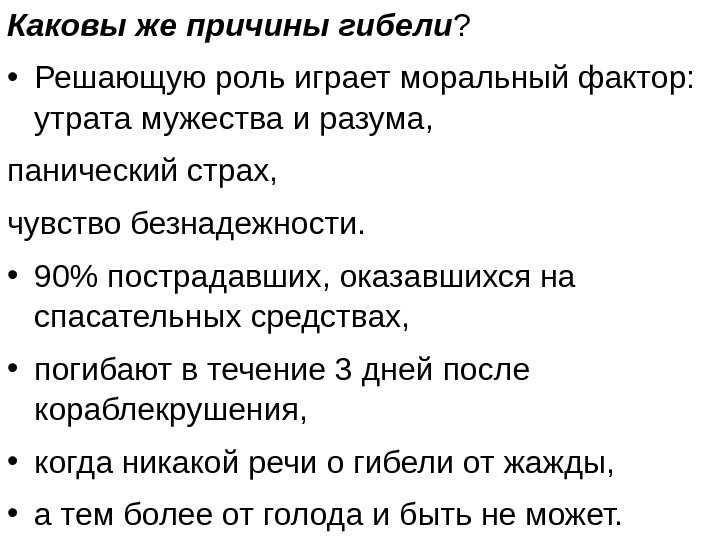 Каковы же причины гибели?

• Решающую роль играет моральный фактор: утрата мужества и разума,

панический страх,

чувство безнадежности.

• 90% пострадавших, оказавшихся на спасательных средствах,

• погибают в течение 3 дней после кораблекрушения,

• когда никакой речи о гибели от жажды,

• а тем более от голода и быть не может.